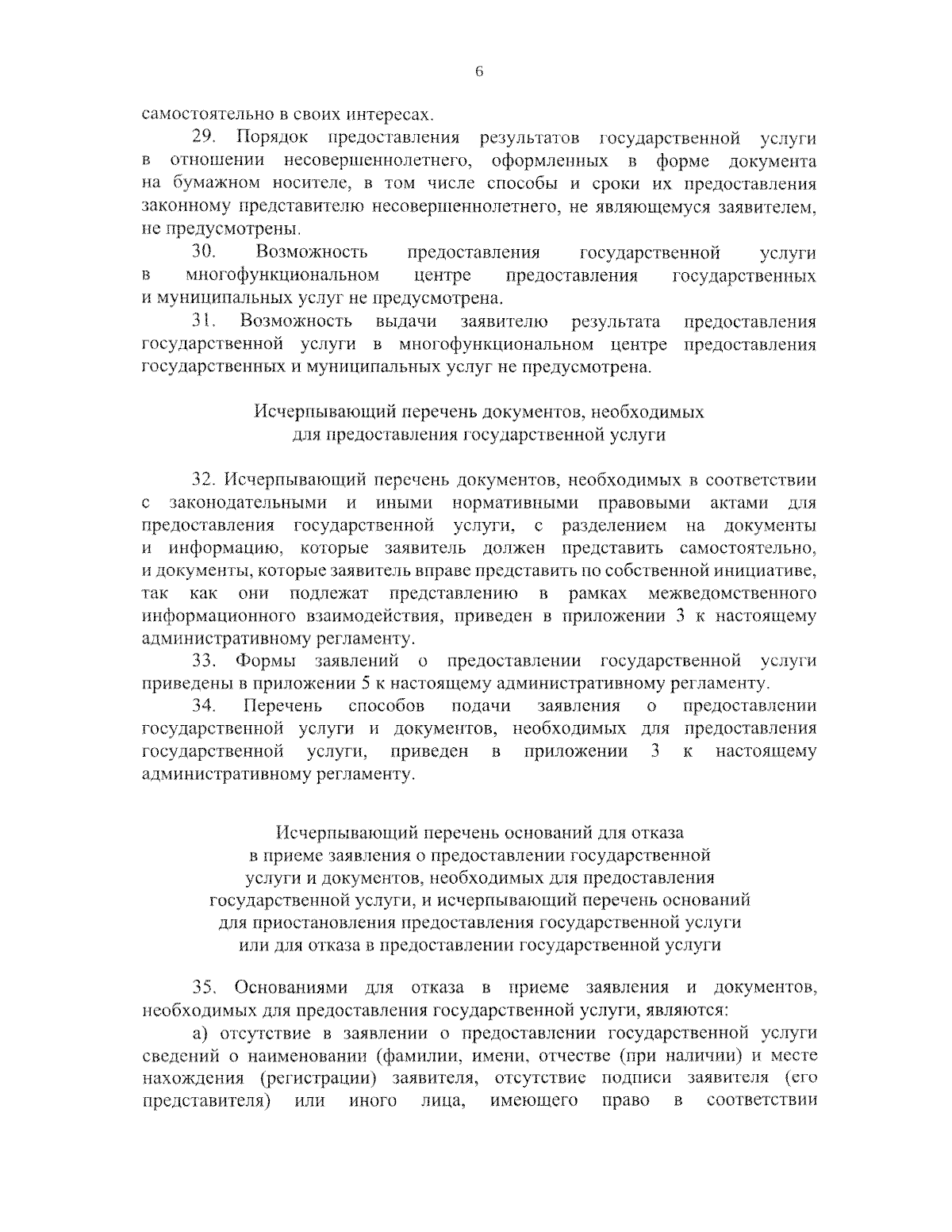 6

самостоятельно в своих интересах.

29. Порядок предоставления результатов государственной услуги в отношении несовершеннолетнего, оформленных в форме документа на бумажном носителе, в том числе способы и сроки их предоставления законному представителю несовершеннолетнего, не являющемуся заявителем, не предусмотрены.

30. Возможность предоставления государственной услуги в многофункциональном центре предоставления государственных и муниципальных услуг не предусмотрена.

31. Возможность выдачи заявителю результата предоставления государственной услуги в многофункциональном центре предоставления государственных и муниципальных услуг не предусмотрена.

Исчерпывающий перечень документов, необходимых
для предоставления государственной услуги

32. Исчерпывающий перечень документов, необходимых в соответствии с законодательными и иными нормативными правовыми актами для предоставления государственной услуги, с разделением на документы и информацию, которые заявитель должен представить самостоятельно, и документы, которые заявитель вправе представить по собственной инициативе, так как они подлежат представлению в рамках межведомственного информационного взаимодействия, приведен в приложении 3 к настоящему административному регламенту.

33. Формы заявлений о предоставлении государственной услуги приведены в приложении 5 к настоящему административному регламенту.

34. Перечень способов подачи заявления о предоставлении государственной услуги и документов, необходимых для предоставления государственной услуги, приведен в приложении 3 к настоящему административному регламенту.

Исчерпывающий перечень оснований для отказа
в приеме заявления о предоставлении государственной
услуги и документов, необходимых для предоставления
государственной услуги, и исчерпывающий перечень оснований
для приостановления предоставления государственной услуги
или для отказа в предоставлении государственной услуги

35. Основаниями для отказа в приеме заявления и документов, необходимых для предоставления государственной услуги, являются:

а) отсутствие в заявлении о предоставлении государственной услуги сведений о наименовании (фамилии, имени, отчестве (при наличии) и месте нахождения (регистрации) заявителя, отсутствие подписи заявителя (его представителя) или иного лица, имеющего право в соответствии